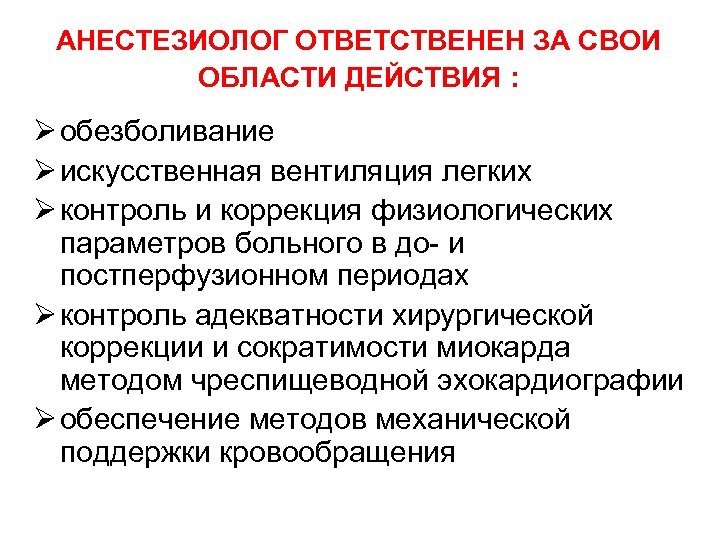 АНЕСТЕЗИОЛОГ ОТВЕТСТВЕНЕН ЗА СВОИ ОБЛАСТИ ДЕЙСТВИЯ :

➢ обезболивание
➢ искусственная вентиляция легких
➢ контроль и коррекция физиологических параметров больного в до- и постперфузионном периодах
➢ контроль адекватности хирургической коррекции и сократимости миокарда методом чреспищеводной эхокардиографии
➢ обеспечение методов механической поддержки кровообращения